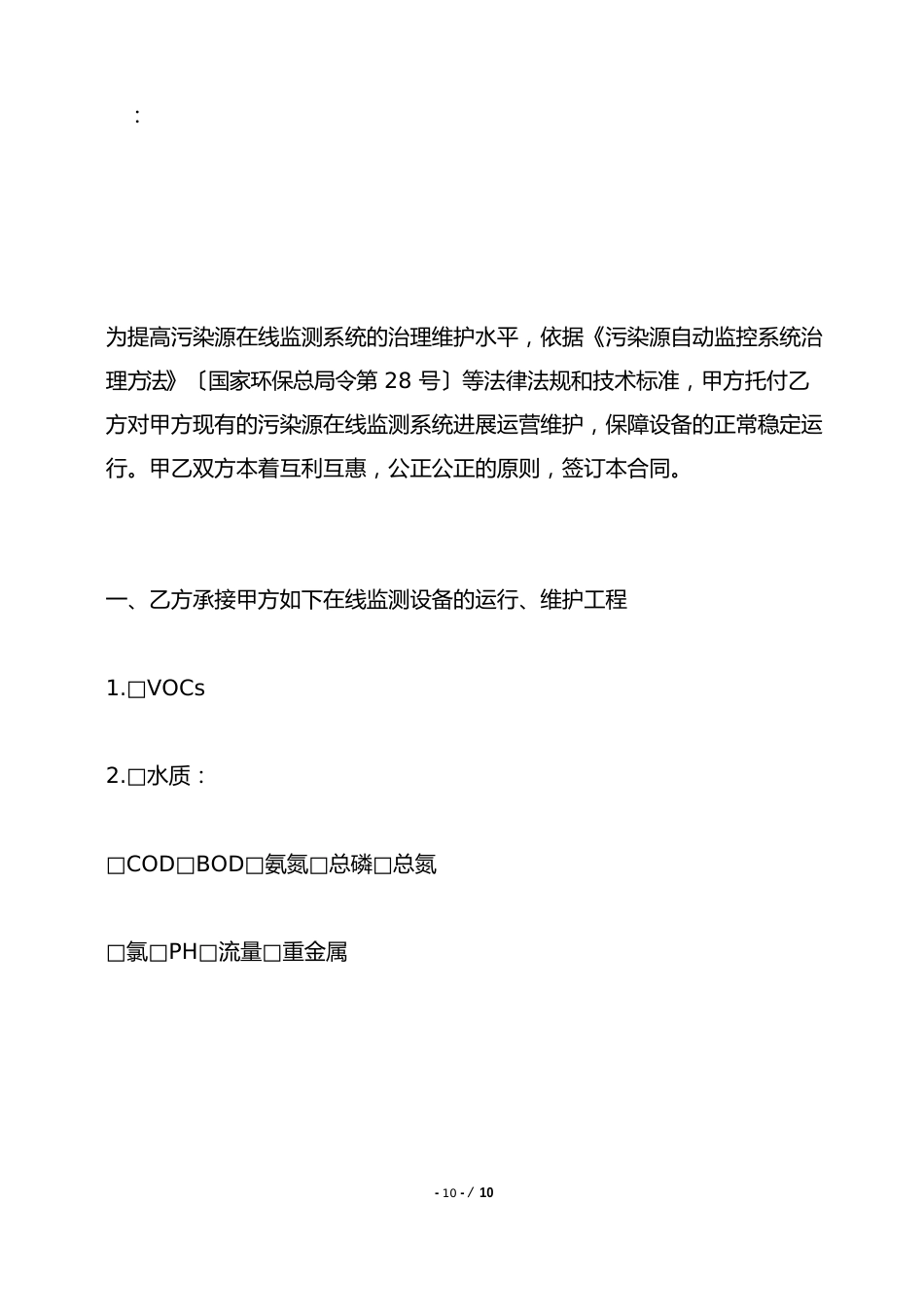 ：

为提高污染源在线监测系统的治理维护水平，依据《污染源自动监控系统治理方法》〔国家环保总局令第 28 号〕等法律法规和技术标准，甲方托付乙方对甲方现有的污染源在线监测系统进展运营维护，保障设备的正常稳定运行。甲乙双方本着互利互惠，公正公正的原则，签订本合同。

一、乙方承接甲方如下在线监测设备的运行、维护工程

1.□VOCs

2.□水质：

□COD□BOD□氨氮□总磷□总氮

□氯□PH□流量□重金属

- 10 - / 10